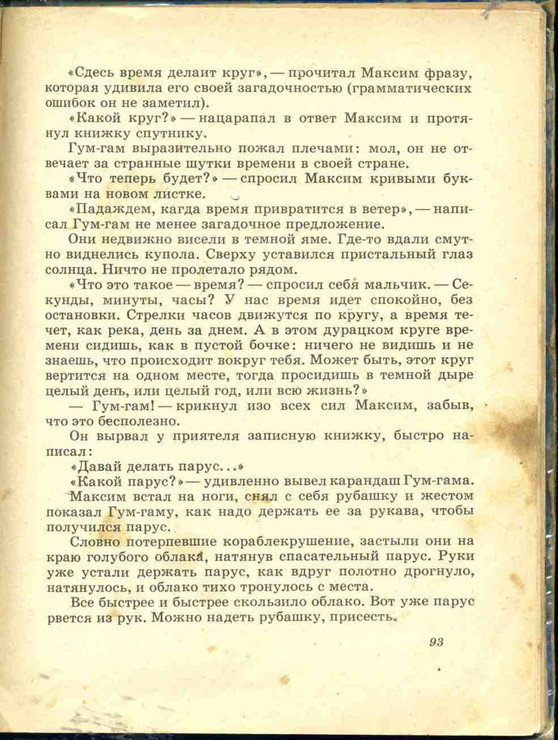 «Сдесь время делаит круг», — прочитал Максим фразу, которая удивила его своей загадочностью (грамматических ошибок он не заметил).

«Какой круг?» — нацарапал в ответ Максим и протянул книжку спутнику.

Гум-гам выразительно пожал плечами: мол, он не отвечает за странные шутки времени в своей стране.

«Что теперь будет?» — спросил Максим кривыми буквами на новом листке.

«Падаждем, кагда время привратится в ветер», — написал Гум-гам не менее загадочное предложение.

Они недвижно висели в темной яме. Где-то вдали смутно виднелись купола. Сверху уставился пристальный глаз солнца. Ничто не пролетало рядом.

«Что это такое — время? — спросил себя мальчик. — Секунды, минуты, часы? У нас время идет спокойно, без остановки. Стрелки часов движутся по кругу, а время течет, как река, день за днем. А в этом дурацком круге времени сидишь, как в пустой бочке: ничего не видишь и не знаешь, что происходит вокруг тебя. Может быть, этот круг вертится на одном месте, тогда просидишь в темной дыре целый день, или целый год, или всю жизнь?»

— Гум-гам! — крикнул изо всех сил Максим, забыв, что это бесполезно.

Он вырвал у приятеля записную книжку, быстро написал:

«Давай делать парус...»

«Какой парус?» — удивленно вывел карандаш Гум-гама.

Максим встал на ноги, снял с себя рубашку и жестом показал Гум-гаму, как надо держать ее за рукава, чтобы получился парус.

Словно потерпевшие кораблекрушение, застыли они на краю голубого облака, натянув спасательный парус. Руки уже устали держать парус, как вдруг полотно дрогнуло, натянулось, и облако тихо тронулось с места.

Все быстрее и быстрее скользило облако. Вот уже парус рвется из рук. Можно надеть рубашку, присесть.

93